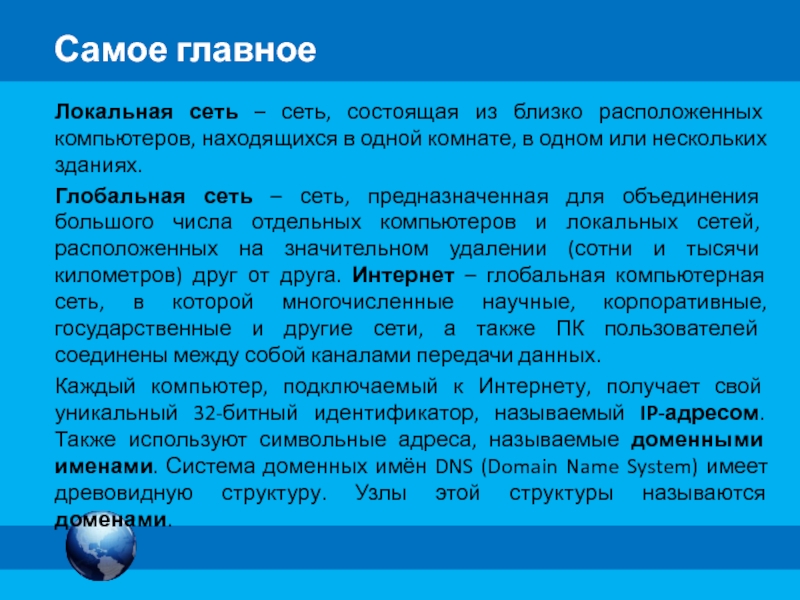 Самое главное

Локальная сеть – сеть, состоящая из близко расположенных компьютеров, находящихся в одной комнате, в одном или нескольких зданиях.

Глобальная сеть – сеть, предназначенная для объединения большого числа отдельных компьютеров и локальных сетей, расположенных на значительном удалении (сотни и тысячи километров) друг от друга. Интернет – глобальная компьютерная сеть, в которой многочисленные научные, корпоративные, государственные и другие сети, а также ПК пользователей соединены между собой каналами передачи данных.

Каждый компьютер, подключаемый к Интернету, получает свой уникальный 32-битный идентификатор, называемый IP-адресом. Также используют символьные адреса, называемые доменными именами. Система доменных имён DNS (Domain Name System) имеет древовидную структуру. Узлы этой структуры называются доменами.